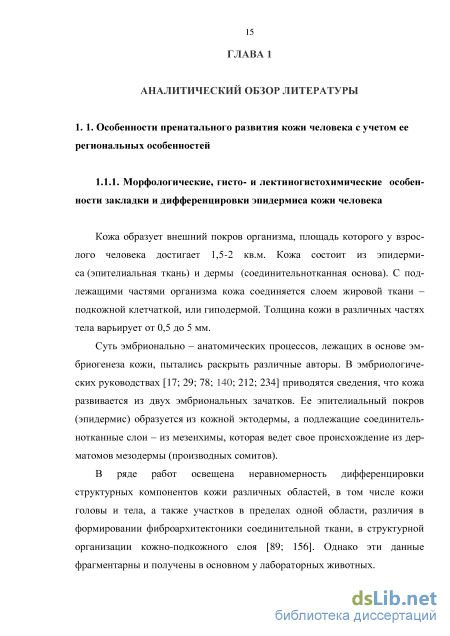 15

ГЛАВА 1

АНАЛИТИЧЕСКИЙ ОБЗОР ЛИТЕРАТУРЫ

1. 1. Особенности пренатального развития кожи человека с учетом ее региональных особенностей

1.1.1. Морфологические, гисто- и лектиногистохимические особенности закладки и дифференцировки эпидермиса кожи человека

Кожа образует внешний покров организма, площадь которого у взрослого человека достигает 1,5-2 кв.м. Кожа состоит из эпидермиса (эпителиальная ткань) и дермы (соединительнотканная основа). С подлежащими частями организма кожа соединяется слоем жировой ткани – подкожной клетчаткой, или гиподермой. Толщина кожи в различных частях тела варьирует от 0,5 до 5 мм.

Суть эмбрионально – анатомических процессов, лежащих в основе эмбриогенеза кожи, пытались раскрыть различные авторы. В эмбриологических руководствах [17; 29; 78; 140; 212; 234] приводятся сведения, что кожа развивается из двух эмбриональных зачатков. Ее эпителиальный покров (эпидермис) образуется из кожной эктодермы, а подлежащие соединительнотканные слои – из мезенхимы, которая ведет свое происхождение из дерматомов мезодермы (производных сомитов).

В ряде работ освещена неравномерность дифференцировки структурных компонентов кожи различных областей, в том числе кожи головы и тела, а также участков в пределах одной области, различия в формировании фиброархитектоники соединительной ткани, в структурной организации кожно-подкожного слоя [89; 156]. Однако эти данные фрагментарны и получены в основном у лабораторных животных.

dsLib.net
библиотека диссертаций